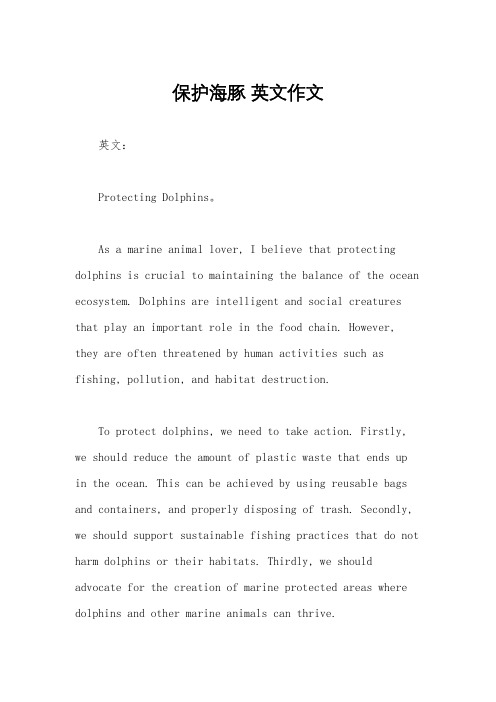 保护海豚 英文作文

英文：

Protecting Dolphins。

As a marine animal lover, I believe that protecting dolphins is crucial to maintaining the balance of the ocean ecosystem. Dolphins are intelligent and social creatures that play an important role in the food chain. However, they are often threatened by human activities such as fishing, pollution, and habitat destruction.

To protect dolphins, we need to take action. Firstly, we should reduce the amount of plastic waste that ends up in the ocean. This can be achieved by using reusable bags and containers, and properly disposing of trash. Secondly, we should support sustainable fishing practices that do not harm dolphins or their habitats. Thirdly, we should advocate for the creation of marine protected areas where dolphins and other marine animals can thrive.